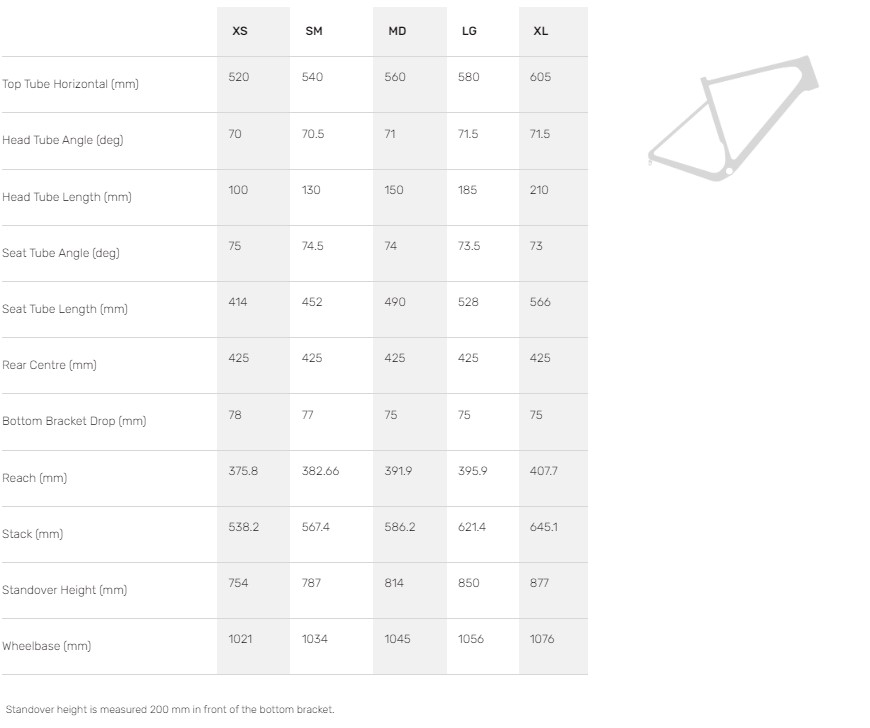 | | XS | SM | MD | LG | XL |
|---|---|---|---|---|---|
| Top Tube Horizontal (mm) | 520 | 540 | 560 | 580 | 605 |
| Head Tube Angle (deg) | 70 | 70.5 | 71 | 71.5 | 71.5 |
| Head Tube Length (mm) | 100 | 130 | 150 | 185 | 210 |
| Seat Tube Angle (deg) | 75 | 74.5 | 74 | 73.5 | 73 |
| Seat Tube Length (mm) | 414 | 452 | 490 | 528 | 566 |
| Rear Centre (mm) | 425 | 425 | 425 | 425 | 425 |
| Bottom Bracket Drop (mm) | 78 | 77 | 75 | 75 | 75 |
| Reach (mm) | 375.8 | 382.66 | 391.9 | 395.9 | 407.7 |
| Stack (mm) | 538.2 | 567.4 | 586.2 | 621.4 | 645.1 |
| Standover Height (mm) | 754 | 787 | 814 | 850 | 877 |
| Wheelbase (mm) | 1021 | 1034 | 1045 | 1056 | 1076 |

Standover height is measured 200 mm in front of the bottom bracket.